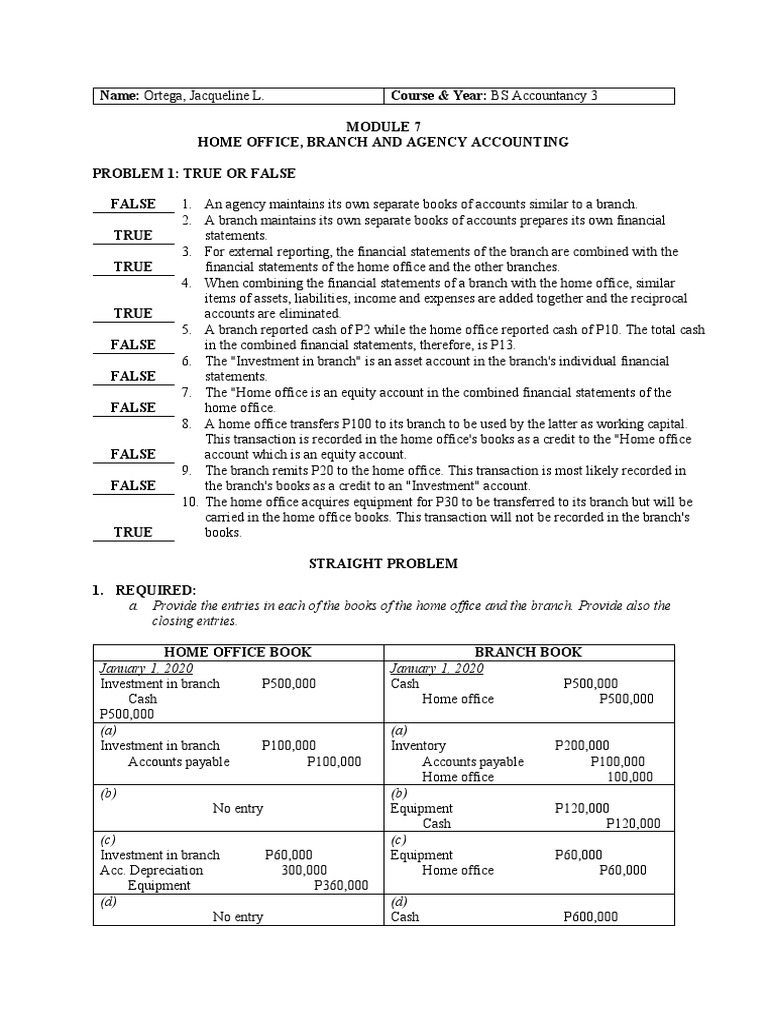 | Name: Ortega, Jacqueline L. | Course & Year: BS Accountancy 3 |
|---|---|

MODULE 7
HOME OFFICE, BRANCH AND AGENCY ACCOUNTING

PROBLEM 1: TRUE OR FALSE

FALSE 1. An agency maintains its own separate books of accounts similar to a branch.

TRUE 2. A branch maintains its own separate books of accounts prepares its own financial statements.

TRUE 3. For external reporting, the financial statements of the branch are combined with the financial statements of the home office and the other branches.

TRUE 4. When combining the financial statements of a branch with the home office, similar items of assets, liabilities, income and expenses are added together and the reciprocal accounts are eliminated.

FALSE 5. A branch reported cash of P2 while the home office reported cash of P10. The total cash in the combined financial statements, therefore, is P13.

FALSE 6. The "Investment in branch" is an asset account in the branch's individual financial statements.

FALSE 7. The "Home office is an equity account in the combined financial statements of the home office.

FALSE 8. A home office transfers P100 to its branch to be used by the latter as working capital. This transaction is recorded in the home office's books as a credit to the "Home office account which is an equity account.

FALSE 9. The branch remits P20 to the home office. This transaction is most likely recorded in the branch's books as a credit to an "Investment" account.

TRUE 10. The home office acquires equipment for P30 to be transferred to its branch but will be carried in the home office books. This transaction will not be recorded in the branch's books.

STRAIGHT PROBLEM

1. REQUIRED:
a. Provide the entries in each of the books of the home office and the branch. Provide also the closing entries.

| HOME OFFICE BOOK | BRANCH BOOK |
|---|---|
| January 1, 2020 Investment in branch P500,000 Cash P500,000 | January 1, 2020 Cash P500,000 Home office P500,000 |
| (a) Investment in branch P100,000 Accounts payable P100,000 | (a) Inventory P200,000 Accounts payable P100,000 Home office 100,000 |
| (b) No entry | (b) Equipment P120,000 Cash P120,000 |
| (c) Investment in branch P60,000 Acc. Depreciation 300,000 Equipment P360,000 | (c) Equipment P60,000 Home office P60,000 |
| (d) No entry | (d) Cash P600,000 |